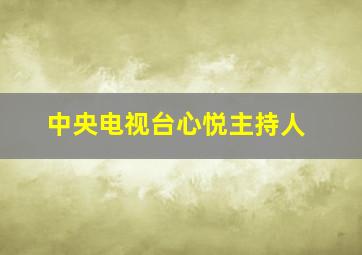 中央电视台心悦主持人